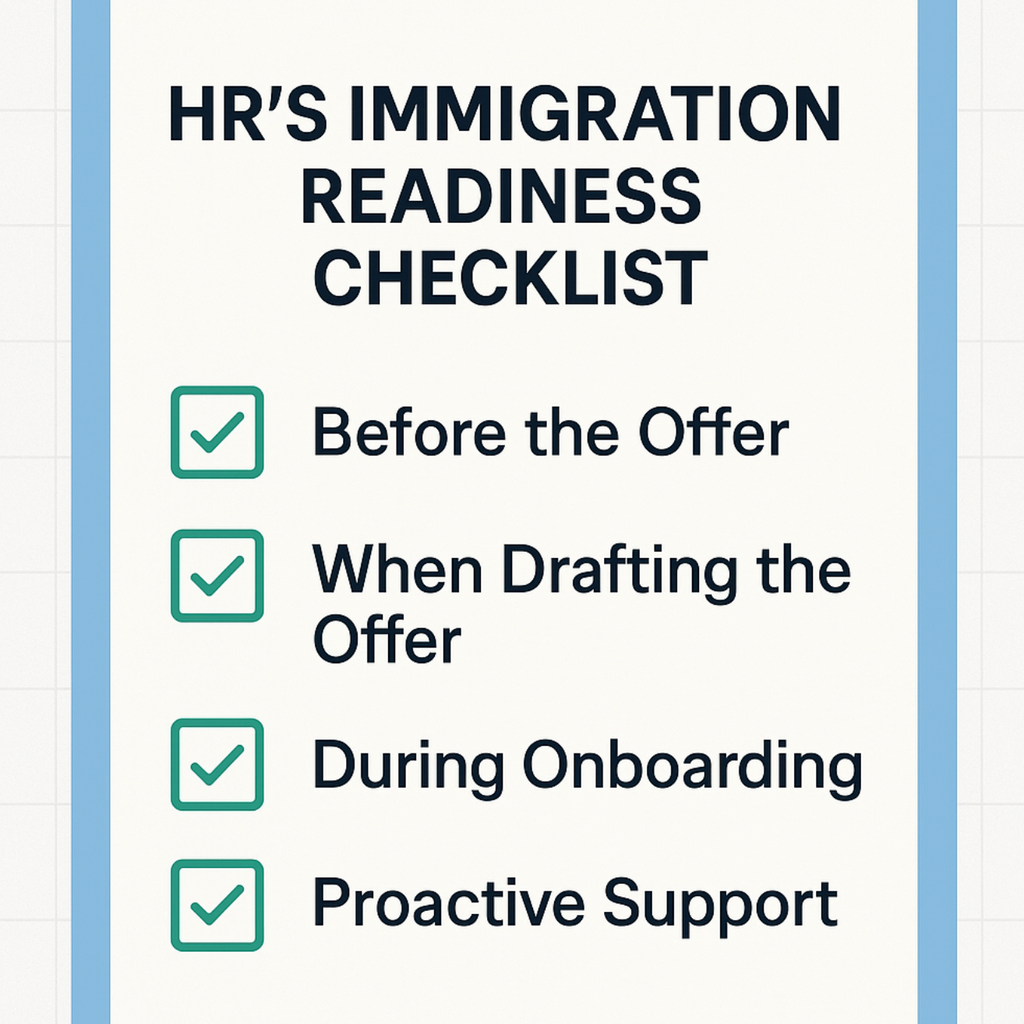 HR'S IMMIGRATION READINESS CHECKLIST

☑ Before the Offer

☑ When Drafting the Offer

☑ During Onboarding

☑ Proactive Support